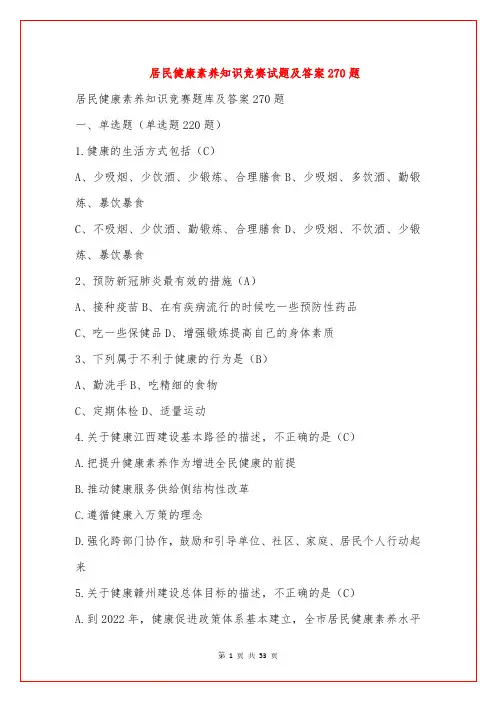 居民健康素养知识竞赛试题及答案270题

居民健康素养知识竞赛题库及答案270题

一、单选题（单选题220题）

1.健康的生活方式包括（C）

A、少吸烟、少饮酒、少锻炼、合理膳食B、少吸烟、多饮酒、勤锻炼、暴饮暴食

C、不吸烟、少饮酒、勤锻炼、合理膳食D、少吸烟、不饮酒、少锻炼、暴饮暴食

2、预防新冠肺炎最有效的措施（A）

A、接种疫苗B、在有疾病流行的时候吃一些预防性药品

C、吃一些保健品D、增强锻炼提高自己的身体素质

3、下列属于不利于健康的行为是（B）

A、勤洗手B、吃精细的食物

C、定期体检D、适量运动

4.关于健康江西建设基本路径的描述，不正确的是（C）

A.把提升健康素养作为增进全民健康的前提

B.推动健康服务供给侧结构性改革

C.遵循健康入万策的理念

D.强化跨部门协作，鼓励和引导单位、社区、家庭、居民个人行动起来

5.关于健康赣州建设总体目标的描述，不正确的是（C）

A.到2022年，健康促进政策体系基本建立，全市居民健康素养水平

第 1 页 共 53 页